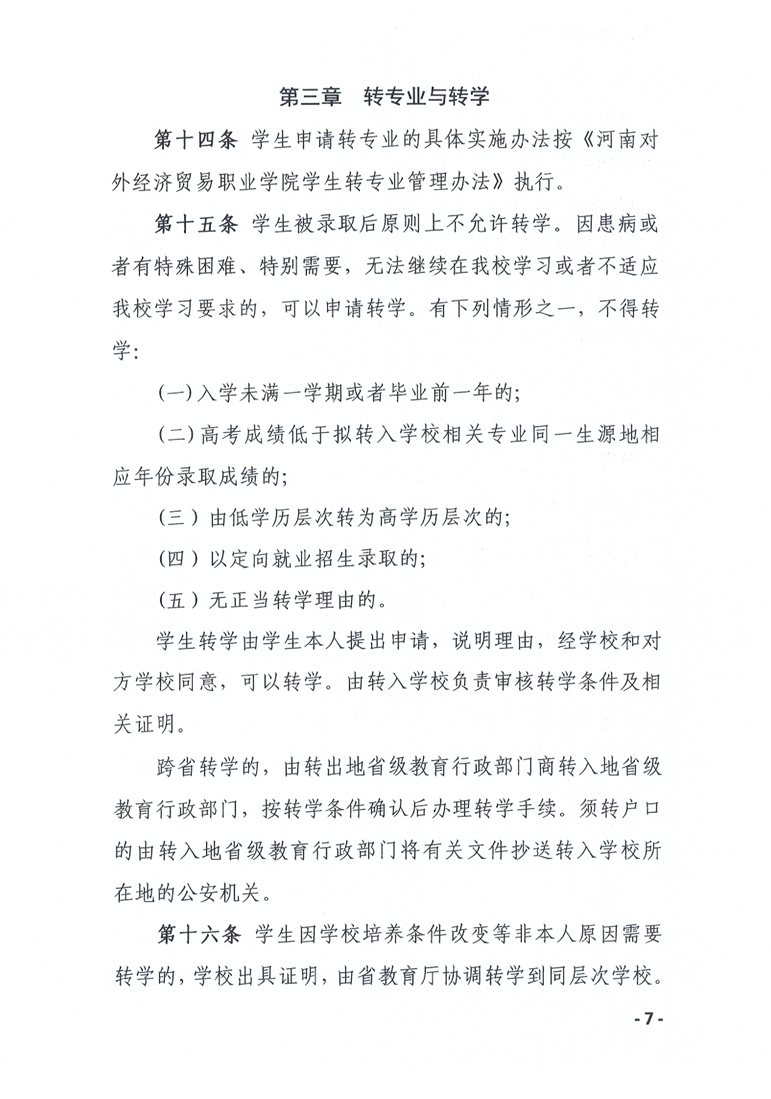 第三章 转专业与转学

第十四条 学生申请转专业的具体实施办法按《河南对外经济贸易职业学院学生转专业管理办法》执行。

第十五条 学生被录取后原则上不允许转学。因患病或者有特殊困难、特别需要，无法继续在我校学习或者不适应我校学习要求的，可以申请转学。有下列情形之一，不得转学:

(一)入学未满一学期或者毕业前一年的;

(二)高考成绩低于拟转入学校相关专业同一生源地相应年份录取成绩的;

(三)由低学历层次转为高学历层次的;

(四)以定向就业招生录取的;

(五)无正当转学理由的。

学生转学由学生本人提出申请，说明理由，经学校和对方学校同意，可以转学。由转入学校负责审核转学条件及相关证明。

跨省转学的，由转出地省级教育行政部门商转入地省级教育行政部门，按转学条件确认后办理转学手续。须转户口的由转入地省级教育行政部门将有关文件抄送转入学校所在地的公安机关。

第十六条 学生因学校培养条件改变等非本人原因需要转学的，学校出具证明，由省教育厅协调转学到同层次学校。

-7-